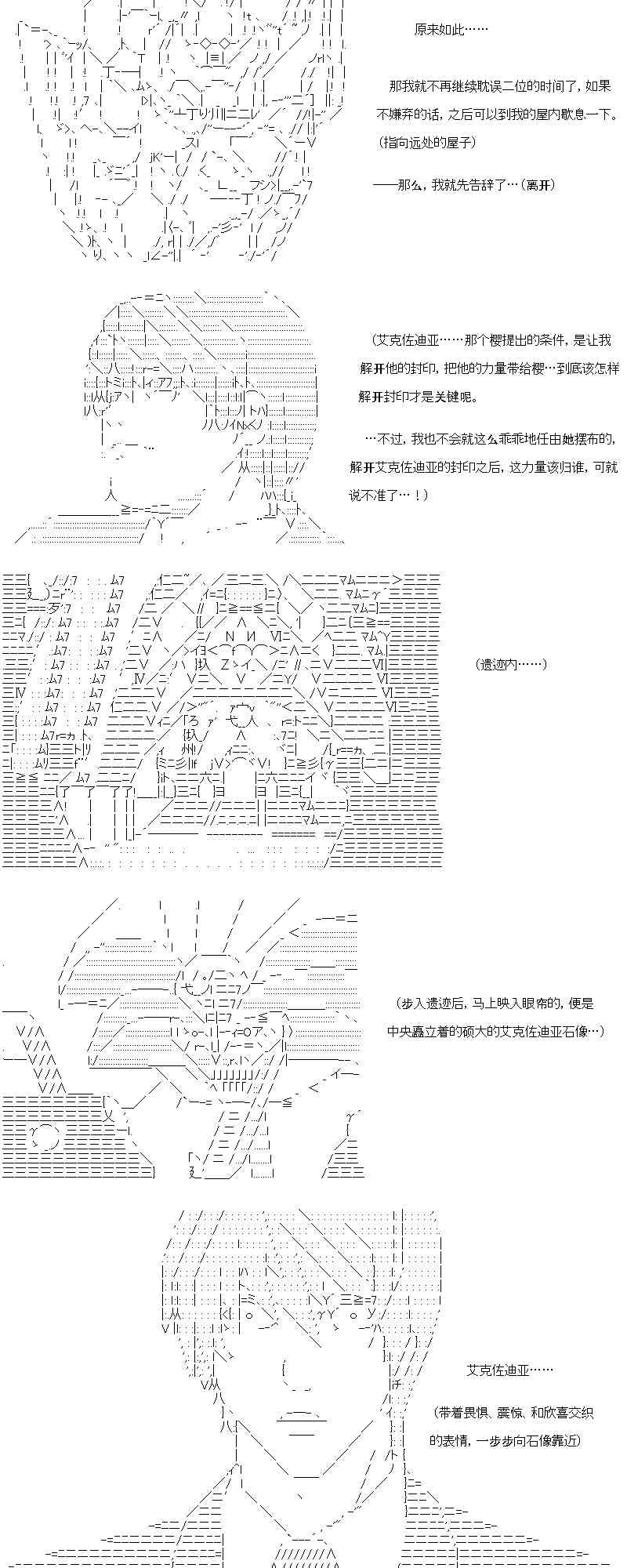 原来如此……

那我就不再继续耽误二位的时间了，如果不嫌弃的话，之后可以到我的屋内歇息一下。（指向远处的屋子）

——那么，我就先告辞了…（离开）

（艾克佐迪亚……那个樱提出的条件，是让我解开他的封印，把他的力量带给樱…到底该怎样解开封印才是关键呢。

…不过，我也不会就这么乖乖地任由她摆布的，解开艾克佐迪亚的封印之后，这力量该归谁，可就说不准了…！）

（遗迹内……）

（步入遗迹后，马上映入眼帘的，便是中央矗立着的硕大的艾克佐迪亚石像…）

艾克佐迪亚……

（带着畏惧、震惊、和欣喜交织的表情，一步步向石像靠近）